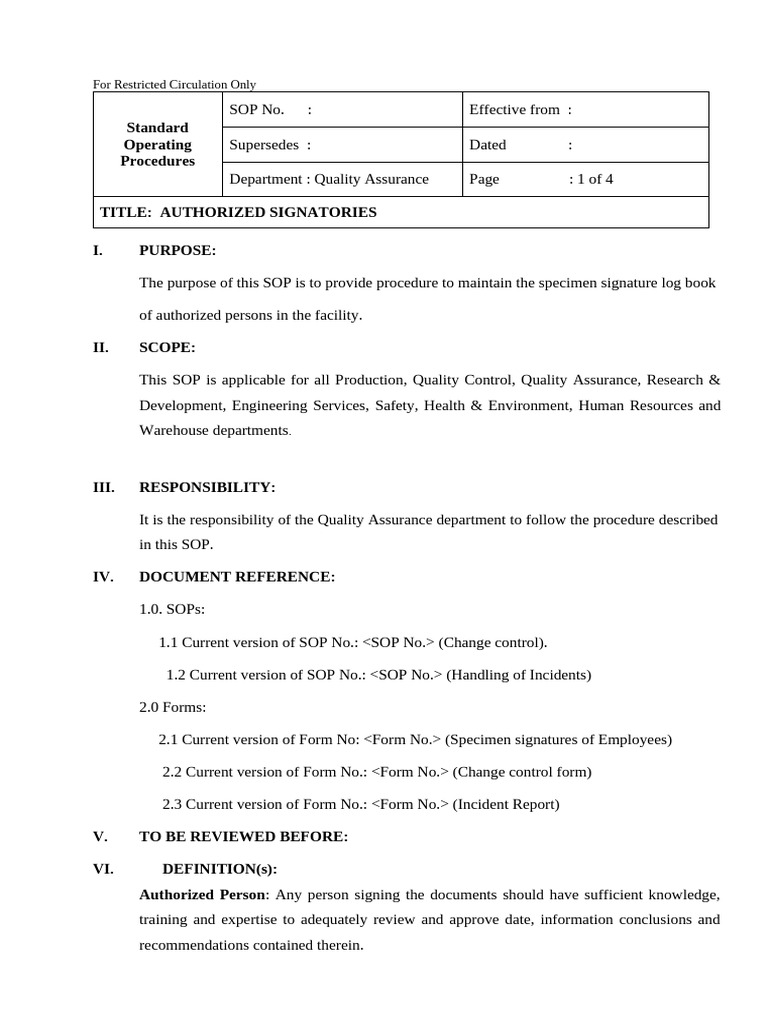 For Restricted Circulation Only

| Standard Operating Procedures | SOP No. : | Effective from : |
|---|---|---|
| | Supersedes : | Dated : |
| | Department : Quality Assurance | Page : 1 of 4 |
| TITLE: AUTHORIZED SIGNATORIES | | |

I. PURPOSE:

The purpose of this SOP is to provide procedure to maintain the specimen signature log book of authorized persons in the facility.

II. SCOPE:

This SOP is applicable for all Production, Quality Control, Quality Assurance, Research & Development, Engineering Services, Safety, Health & Environment, Human Resources and Warehouse departments.

III. RESPONSIBILITY:

It is the responsibility of the Quality Assurance department to follow the procedure described in this SOP.

IV. DOCUMENT REFERENCE:

1.0. SOPs:

1.1 Current version of SOP No.: <SOP No.> (Change control).

1.2 Current version of SOP No.: <SOP No.> (Handling of Incidents)

2.0 Forms:

2.1 Current version of Form No: <Form No.> (Specimen signatures of Employees)

2.2 Current version of Form No.: <Form No.> (Change control form)

2.3 Current version of Form No.: <Form No.> (Incident Report)

V. TO BE REVIEWED BEFORE:

VI. DEFINITION(s):

Authorized Person: Any person signing the documents should have sufficient knowledge, training and expertise to adequately review and approve date, information conclusions and recommendations contained therein.